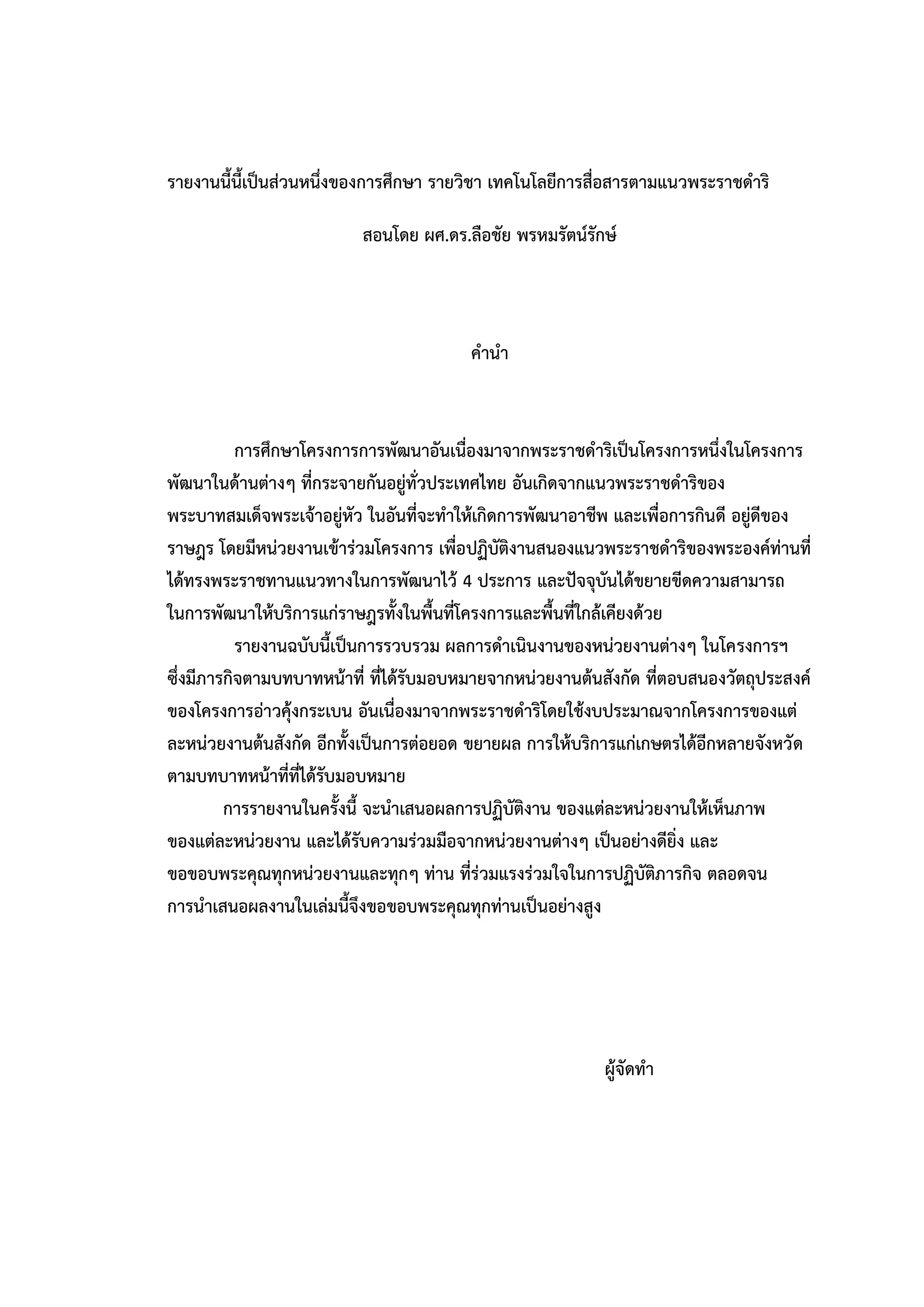 รายงานนี้นี้เป็นส่วนหนึ่งของการศึกษา รายวิชา เทคโนโลยีการสื่อสารตามแนวพระราชดำริ

สอนโดย ผศ.ดร.ลือชัย พรหมรัตน์รักษ์

คำนำ

การศึกษาโครงการการพัฒนาอันเนื่องมาจากพระราชดำริเป็นโครงการหนึ่งในโครงการพัฒนาในด้านต่างๆ ที่กระจายกันอยู่ทั่วประเทศไทย อันเกิดจากแนวพระราชดำริของพระบาทสมเด็จพระเจ้าอยู่หัว ในอันที่จะทำให้เกิดการพัฒนาอาชีพ และเพื่อการกินดี อยู่ดีของราษฎร โดยมีหน่วยงานเข้าร่วมโครงการ เพื่อปฏิบัติงานสนองแนวพระราชดำริของพระองค์ท่านที่ได้ทรงพระราชทานแนวทางในการพัฒนาไว้ 4 ประการ และปัจจุบันได้ขยายขีดความสามารถในการพัฒนาให้บริการแก่ราษฎรทั้งในพื้นที่โครงการและพื้นที่ใกล้เคียงด้วย

รายงานฉบับนี้เป็นการรวบรวม ผลการดำเนินงานของหน่วยงานต่างๆ ในโครงการฯ ซึ่งมีภารกิจตามบทบาทหน้าที่ ที่ได้รับมอบหมายจากหน่วยงานต้นสังกัด ที่ตอบสนองวัตถุประสงค์ของโครงการอ่าวคุ้งกระเบน อันเนื่องมาจากพระราชดำริโดยใช้งบประมาณจากโครงการของแต่ละหน่วยงานต้นสังกัด อีกทั้งเป็นการต่อยอด ขยายผล การให้บริการแก่เกษตรได้อีกหลายจังหวัดตามบทบาทหน้าที่ที่ได้รับมอบหมาย

การรายงานในครั้งนี้ จะนำเสนอผลการปฏิบัติงาน ของแต่ละหน่วยงานให้เห็นภาพของแต่ละหน่วยงาน และได้รับความร่วมมือจากหน่วยงานต่างๆ เป็นอย่างดียิ่ง และขอขอบพระคุณทุกหน่วยงานและทุกๆ ท่าน ที่ร่วมแรงร่วมใจในการปฏิบัติภารกิจ ตลอดจนการนำเสนอผลงานในเล่มนี้จึงขอขอบพระคุณทุกท่านเป็นอย่างสูง

ผู้จัดทำ